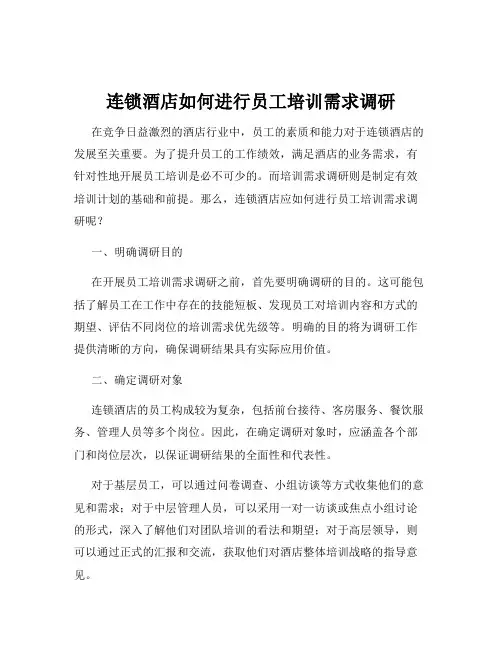 连锁酒店如何进行员工培训需求调研

在竞争日益激烈的酒店行业中，员工的素质和能力对于连锁酒店的发展至关重要。为了提升员工的工作绩效，满足酒店的业务需求，有针对性地开展员工培训是必不可少的。而培训需求调研则是制定有效培训计划的基础和前提。那么，连锁酒店应如何进行员工培训需求调研呢？

一、明确调研目的

在开展员工培训需求调研之前，首先要明确调研的目的。这可能包括了解员工在工作中存在的技能短板、发现员工对培训内容和方式的期望、评估不同岗位的培训需求优先级等。明确的目的将为调研工作提供清晰的方向，确保调研结果具有实际应用价值。

二、确定调研对象

连锁酒店的员工构成较为复杂，包括前台接待、客房服务、餐饮服务、管理人员等多个岗位。因此，在确定调研对象时，应涵盖各个部门和岗位层次，以保证调研结果的全面性和代表性。

对于基层员工，可以通过问卷调查、小组访谈等方式收集他们的意见和需求；对于中层管理人员，可以采用一对一访谈或焦点小组讨论的形式，深入了解他们对团队培训的看法和期望；对于高层领导，则可以通过正式的汇报和交流，获取他们对酒店整体培训战略的指导意见。